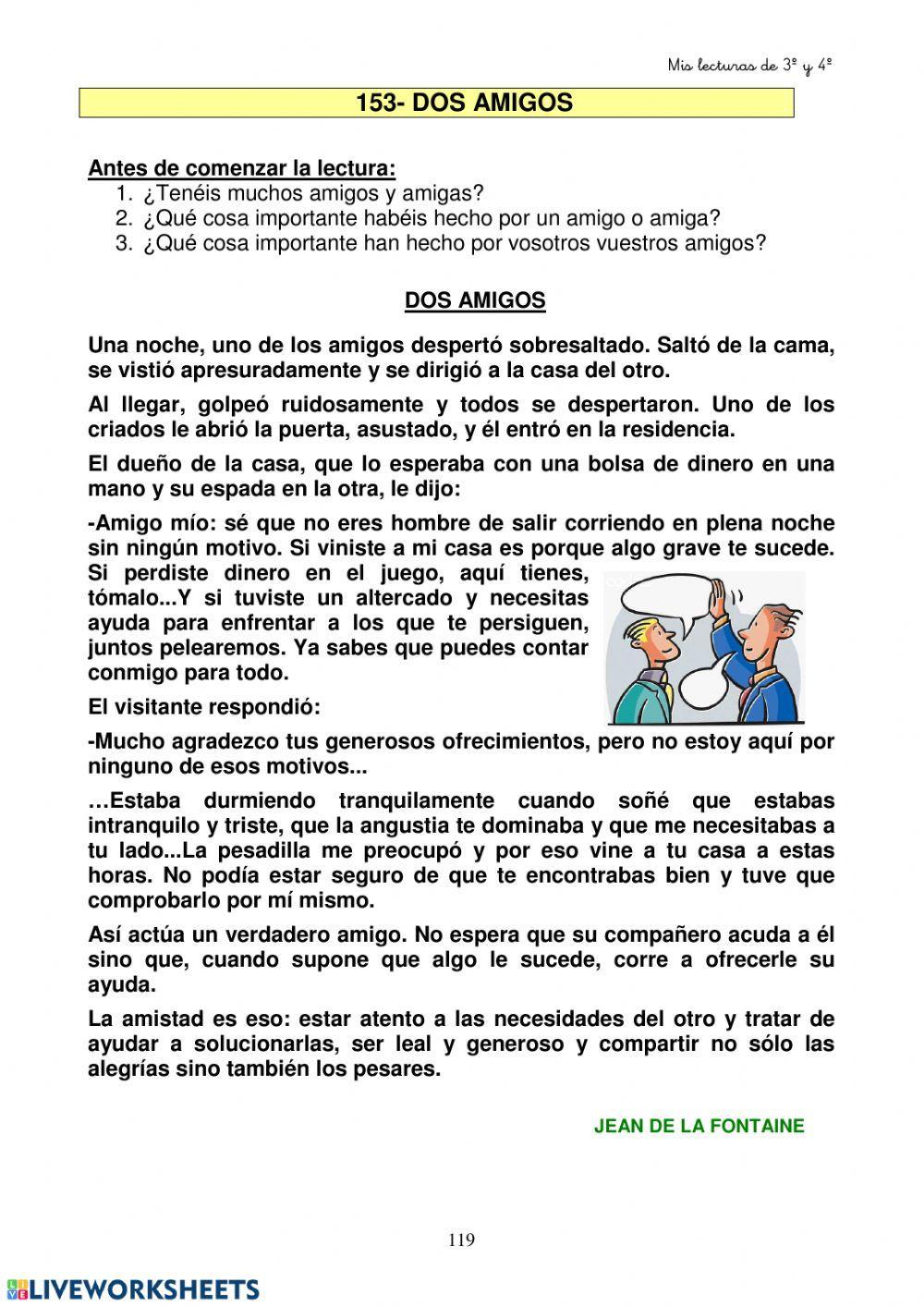 Mis lecturas de 3º y 4º

153- DOS AMIGOS

Antes de comenzar la lectura:
1. ¿Tenéis muchos amigos y amigas?
2. ¿Qué cosa importante habéis hecho por un amigo o amiga?
3. ¿Qué cosa importante han hecho por vosotros vuestros amigos?

DOS AMIGOS

Una noche, uno de los amigos despertó sobresaltado. Saltó de la cama, se vistió apresuradamente y se dirigió a la casa del otro.

Al llegar, golpeó ruidosamente y todos se despertaron. Uno de los criados le abrió la puerta, asustado, y él entró en la residencia.

El dueño de la casa, que lo esperaba con una bolsa de dinero en una mano y su espada en la otra, le dijo:

-Amigo mío: sé que no eres hombre de salir corriendo en plena noche sin ningún motivo. Si viniste a mi casa es porque algo grave te sucede. Si perdiste dinero en el juego, aquí tienes, tómalo...Y si tuviste un altercado y necesitas ayuda para enfrentar a los que te persiguen, juntos pelearemos. Ya sabes que puedes contar conmigo para todo.

El visitante respondió:

-Mucho agradezco tus generosos ofrecimientos, pero no estoy aquí por ninguno de esos motivos...

…Estaba durmiendo tranquilamente cuando soñé que estabas intranquilo y triste, que la angustia te dominaba y que me necesitabas a tu lado...La pesadilla me preocupó y por eso vine a tu casa a estas horas. No podía estar seguro de que te encontrabas bien y tuve que comprobarlo por mí mismo.

Así actúa un verdadero amigo. No espera que su compañero acuda a él sino que, cuando supone que algo le sucede, corre a ofrecerle su ayuda.

La amistad es eso: estar atento a las necesidades del otro y tratar de ayudar a solucionarlas, ser leal y generoso y compartir no sólo las alegrías sino también los pesares.

JEAN DE LA FONTAINE

119

LIVEWORKSHEETS